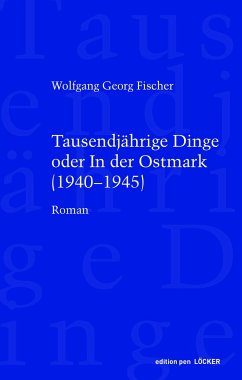 Wolfgang Georg Fischer

Tausendjährige Dinge oder In der Ostmark (1940–1945)

Roman

edition pen LÖCKER